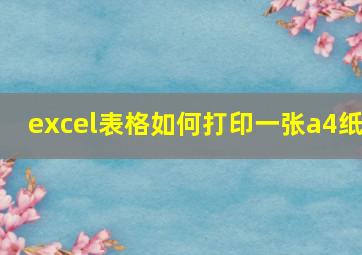 excel表格如何打印一张a4纸